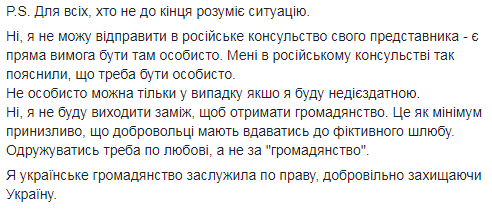 P.S. Для всіх, хто не до кінця розуміє ситуацію.

Ні, я не можу відправити в російське консульство свого представника - є пряма вимога бути там особисто. Мені в російському консульстві так пояснили, що треба бути особисто.
Не особисто можна тільки у випадку якшо я буду недієздатною.
Ні, я не буду виходити заміж, щоб отримати громадянство. Це як мінімум принизливо, що добровольці мають вдаватись до фіктивного шлюбу. Одружуватись треба по любові, а не за "громадянство".

Я українське громадянство заслужила по праву, добровільно захищаючи Україну.